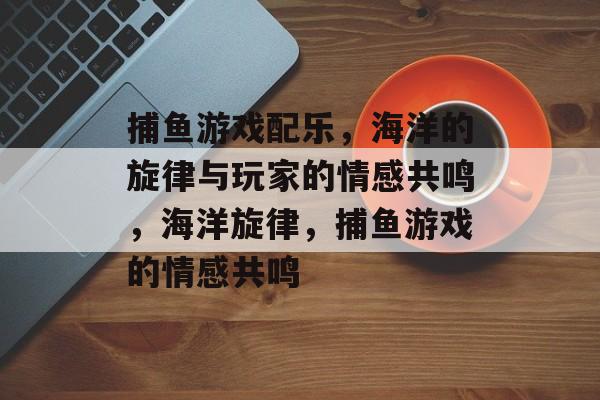 捕鱼游戏配乐，海洋的旋律与玩家的情感共鸣，海洋旋律，捕鱼游戏的情感共鸣